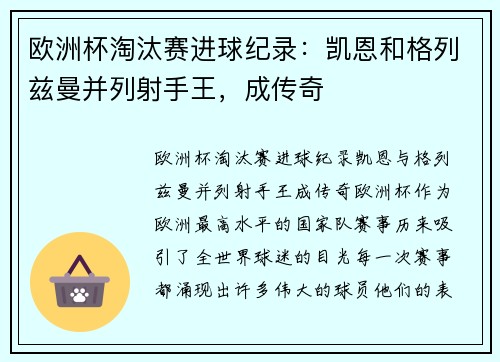 欧洲杯淘汰赛进球纪录：凯恩和格列兹曼并列射手王，成传奇

欧洲杯淘汰赛进球纪录凯恩与格列兹曼并列射手王成传奇欧洲杯作为欧洲最高水平的国家队赛事历来吸引了全世界球迷的目光每一次赛事都涌现出许多伟大的球员他们的表